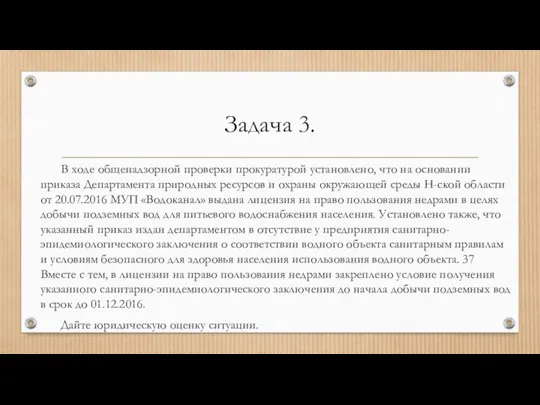 Задача 3.

В ходе общенадзорной проверки прокуратурой установлено, что на основании приказа Департамента природных ресурсов и охраны окружающей среды Н-ской области от 20.07.2016 МУП «Водоканал» выдана лицензия на право пользования недрами в целях добычи подземных вод для питьевого водоснабжения населения. Установлено также, что указанный приказ издан департаментом в отсутствие у предприятия санитарно-эпидемиологического заключения о соответствии водного объекта санитарным правилам и условиям безопасного для здоровья населения использования водного объекта. 37 Вместе с тем, в лицензии на право пользования недрами закреплено условие получения указанного санитарно-эпидемиологического заключения до начала добычи подземных вод в срок до 01.12.2016.

Дайте юридическую оценку ситуации.